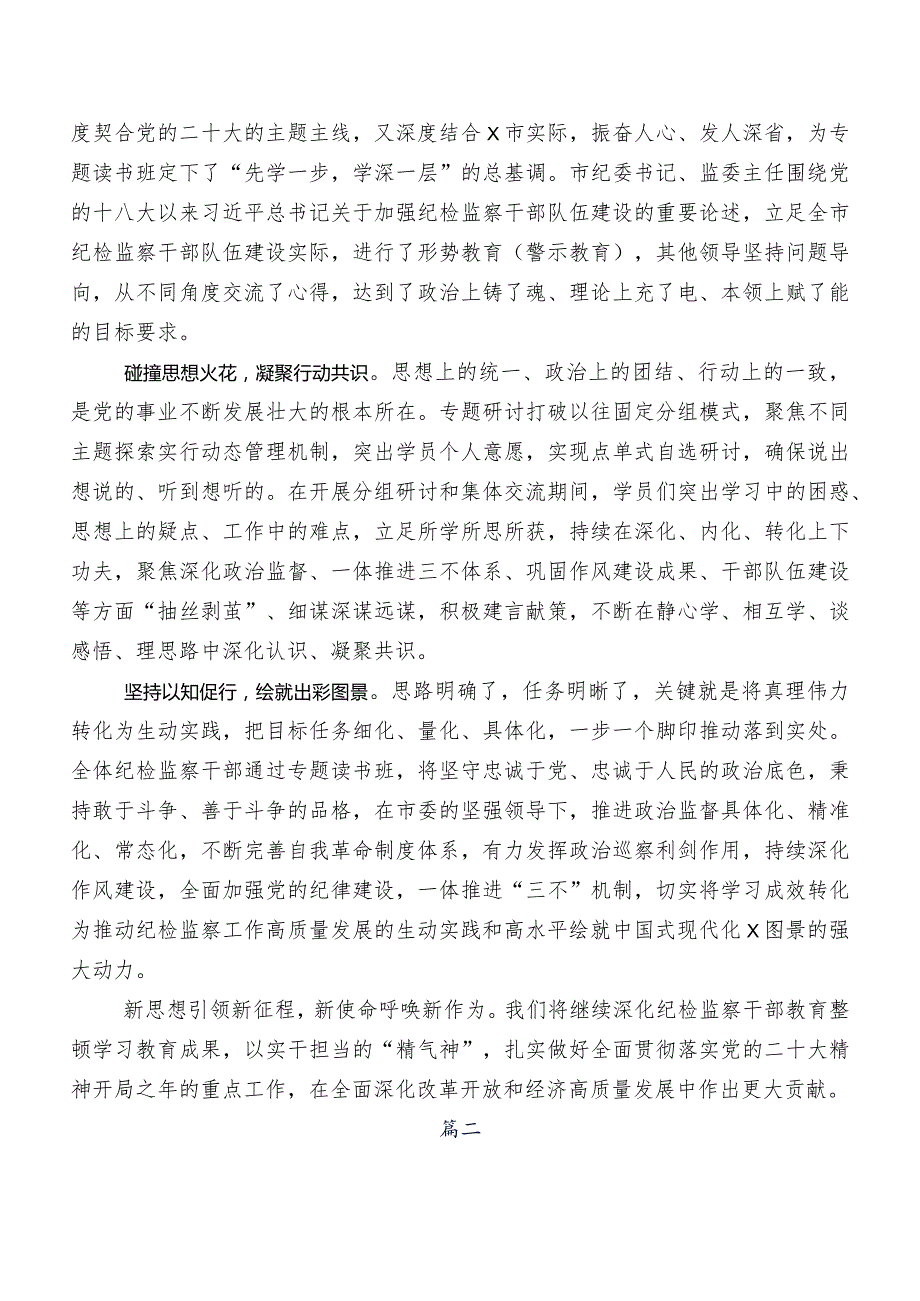 度契合党的二十大的主题主线，又深度结合X市实际，振奋人心、发人深省，为专题读书班定下了“先学一步，学深一层”的总基调。市纪委书记、监委主任围绕党的十八大以来习近平总书记关于加强纪检监察干部队伍建设的重要论述，立足全市纪检监察干部队伍建设实际，进行了形势教育（警示教育），其他领导坚持问题导向，从不同角度交流了心得，达到了政治上铸了魂、理论上充了电、本领上赋了能的目标要求。

碰撞思想火花，凝聚行动共识。思想上的统一、政治上的团结、行动上的一致，是党的事业不断发展壮大的根本所在。专题研讨打破以往固定分组模式，聚焦不同主题探索实行动态管理机制，突出学员个人意愿，实现点单式自选研讨，确保说出想说的、听到想听的。在开展分组研讨和集体交流期间，学员们突出学习中的困惑、思想上的疑点、工作中的难点，立足所学所思所获，持续在深化、内化、转化上下功夫，聚焦深化政治监督、一体推进三不体系、巩固作风建设成果、干部队伍建设等方面“抽丝剥茧”、细谋深谋远谋，积极建言献策，不断在静心学、相互学、谈感悟、理思路中深化认识、凝聚共识。

坚持以知促行，绘就出彩图景。思路明确了，任务明晰了，关键就是将真理伟力转化为生动实践，把目标任务细化、量化、具体化，一步一个脚印推动落到实处。全体纪检监察干部通过专题读书班，将坚守忠诚于党、忠诚于人民的政治底色，秉持敢于斗争、善于斗争的品格，在市委的坚强领导下，推进政治监督具体化、精准化、常态化，不断完善自我革命制度体系，有力发挥政治巡察利剑作用，持续深化作风建设，全面加强党的纪律建设，一体推进“三不”机制，切实将学习成效转化为推动纪检监察工作高质量发展的生动实践和高水平绘就中国式现代化X图景的强大动力。

新思想引领新征程，新使命呼唤新作为。我们将继续深化纪检监察干部教育整顿学习教育成果，以实干担当的“精气神”，扎实做好全面贯彻落实党的二十大精神开局之年的重点工作，在全面深化改革开放和经济高质量发展中作出更大贡献。

篇二